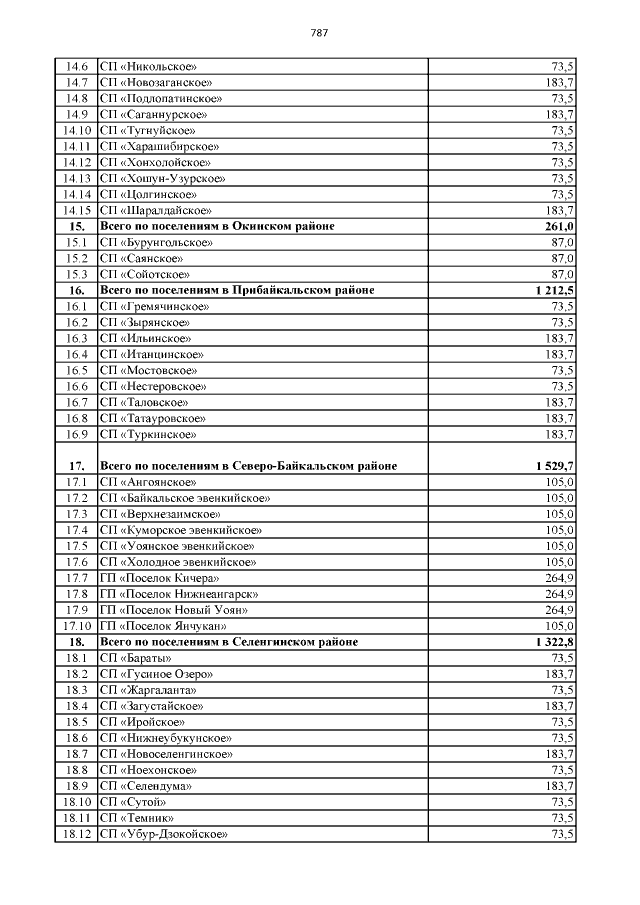 787

| | | |
|---|---|---|
| 14.6 | СП «Никольское» | 73,5 |
| 14.7 | СП «Новозаганское» | 183,7 |
| 14.8 | СП «Подлопатинское» | 73,5 |
| 14.9 | СП «Саганнурское» | 183,7 |
| 14.10 | СП «Тугнуйское» | 73,5 |
| 14.11 | СП «Харашибирское» | 73,5 |
| 14.12 | СП «Хонхолойское» | 73,5 |
| 14.13 | СП «Хошун-Узурское» | 73,5 |
| 14.14 | СП «Цолгинское» | 73,5 |
| 14.15 | СП «Шаралдайское» | 183,7 |
| **15.** | **Всего по поселениям в Окинском районе** | **261,0** |
| 15.1 | СП «Бурунгольское» | 87,0 |
| 15.2 | СП «Саянское» | 87,0 |
| 15.3 | СП «Сойотское» | 87,0 |
| **16.** | **Всего по поселениям в Прибайкальском районе** | **1 212,5** |
| 16.1 | СП «Гремячинское» | 73,5 |
| 16.2 | СП «Зырянское» | 73,5 |
| 16.3 | СП «Ильинское» | 183,7 |
| 16.4 | СП «Итанцинское» | 183,7 |
| 16.5 | СП «Мостовское» | 73,5 |
| 16.6 | СП «Нестеровское» | 73,5 |
| 16.7 | СП «Таловское» | 183,7 |
| 16.8 | СП «Татауровское» | 183,7 |
| 16.9 | СП «Туркинское» | 183,7 |
| **17.** | **Всего по поселениям в Северо-Байкальском районе** | **1 529,7** |
| 17.1 | СП «Ангоянское» | 105,0 |
| 17.2 | СП «Байкальское эвенкийское» | 105,0 |
| 17.3 | СП «Верхнезаимское» | 105,0 |
| 17.4 | СП «Куморское эвенкийское» | 105,0 |
| 17.5 | СП «Уоянское эвенкийское» | 105,0 |
| 17.6 | СП «Холодное эвенкийское» | 105,0 |
| 17.7 | ГП «Поселок Кичера» | 264,9 |
| 17.8 | ГП «Поселок Нижнеангарск» | 264,9 |
| 17.9 | ГП «Поселок Новый Уоян» | 264,9 |
| 17.10 | ГП «Поселок Янчукан» | 105,0 |
| **18.** | **Всего по поселениям в Селенгинском районе** | **1 322,8** |
| 18.1 | СП «Бараты» | 73,5 |
| 18.2 | СП «Гусиное Озеро» | 183,7 |
| 18.3 | СП «Жаргаланта» | 73,5 |
| 18.4 | СП «Загустайское» | 183,7 |
| 18.5 | СП «Иройское» | 73,5 |
| 18.6 | СП «Нижнеубукунское» | 73,5 |
| 18.7 | СП «Новоселенгинское» | 183,7 |
| 18.8 | СП «Ноехонское» | 73,5 |
| 18.9 | СП «Селендума» | 183,7 |
| 18.10 | СП «Сутой» | 73,5 |
| 18.11 | СП «Темник» | 73,5 |
| 18.12 | СП «Убур-Дзокойское» | 73,5 |